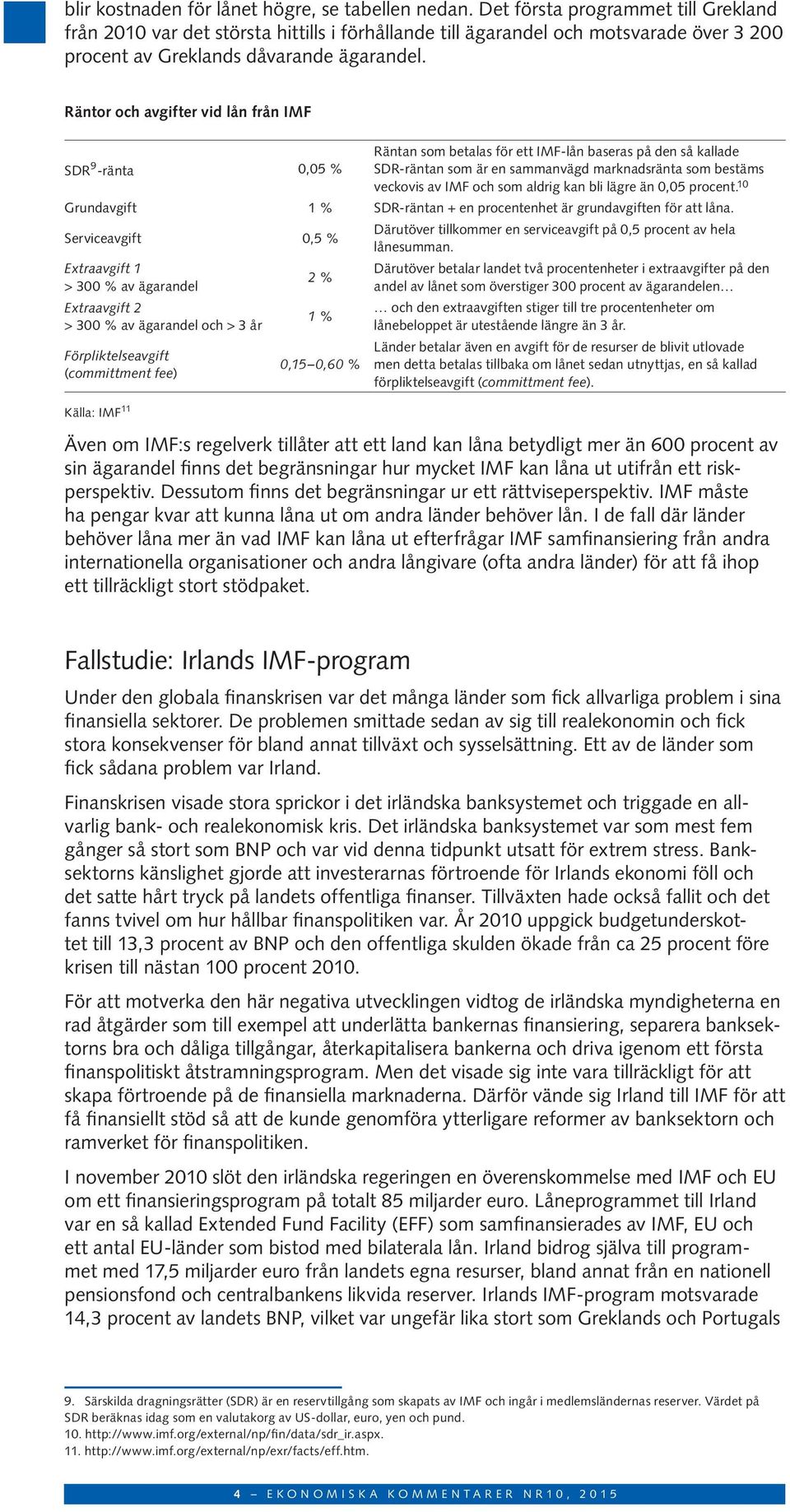 blir kostnaden för lånet högre, se tabellen nedan. Det första programmet till Grekland från 2010 var det största hittills i förhållande till ägarandel och motsvarade över 3 200 procent av Greklands dåvarande ägarandel.

Räntor och avgifter vid lån från IMF

| | | |
|---|---|---|
| SDR$^9$-ränta | 0,05 % | Räntan som betalas för ett IMF-lån baseras på den så kallade SDR-räntan som är en sammanvägd marknadsränta som bestäms veckovis av IMF och som aldrig kan bli lägre än 0,05 procent.$^{10}$ |
| Grundavgift | 1 % | SDR-räntan + en procentenhet är grundavgiften för att låna. |
| Serviceavgift | 0,5 % | Därutöver tillkommer en serviceavgift på 0,5 procent av hela lånesumman. |
| Extraavgift 1 > 300 % av ägarandel | 2 % | Därutöver betalar landet två procentenheter i extraavgifter på den andel av lånet som överstiger 300 procent av ägarandelen… |
| Extraavgift 2 > 300 % av ägarandel och > 3 år | 1 % | … och den extraavgiften stiger till tre procentenheter om lånebeloppet är utestående längre än 3 år. |
| Förpliktelseavgift (committment fee) | 0,15–0,60 % | Länder betalar även en avgift för de resurser de blivit utlovade men detta betalas tillbaka om lånet sedan utnyttjas, en så kallad förpliktelseavgift (committment fee). |

Källa: IMF$^{11}$

Även om IMF:s regelverk tillåter att ett land kan låna betydligt mer än 600 procent av sin ägarandel finns det begränsningar hur mycket IMF kan låna ut utifrån ett riskperspektiv. Dessutom finns det begränsningar ur ett rättviseperspektiv. IMF måste ha pengar kvar att kunna låna ut om andra länder behöver lån. I de fall där länder behöver låna mer än vad IMF kan låna ut efterfrågar IMF samfinansiering från andra internationella organisationer och andra långivare (ofta andra länder) för att få ihop ett tillräckligt stort stödpaket.

Fallstudie: Irlands IMF-program

Under den globala finanskrisen var det många länder som fick allvarliga problem i sina finansiella sektorer. De problemen smittade sedan av sig till realekonomin och fick stora konsekvenser för bland annat tillväxt och sysselsättning. Ett av de länder som fick sådana problem var Irland.

Finanskrisen visade stora sprickor i det irländska banksystemet och triggade en allvarlig bank- och realekonomisk kris. Det irländska banksystemet var som mest fem gånger så stort som BNP och var vid denna tidpunkt utsatt för extrem stress. Banksektorns känslighet gjorde att investerarnas förtroende för Irlands ekonomi föll och det satte hårt tryck på landets offentliga finanser. Tillväxten hade också fallit och det fanns tvivel om hur hållbar finanspolitiken var. År 2010 uppgick budgetunderskottet till 13,3 procent av BNP och den offentliga skulden ökade från ca 25 procent före krisen till nästan 100 procent 2010.

För att motverka den här negativa utvecklingen vidtog de irländska myndigheterna en rad åtgärder som till exempel att underlätta bankernas finansiering, separera banksektorns bra och dåliga tillgångar, återkapitalisera bankerna och driva igenom ett första finanspolitiskt åtstramningsprogram. Men det visade sig inte vara tillräckligt för att skapa förtroende på de finansiella marknaderna. Därför vände sig Irland till IMF för att få finansiellt stöd så att de kunde genomföra ytterligare reformer av banksektorn och ramverket för finanspolitiken.

I november 2010 slöt den irländska regeringen en överenskommelse med IMF och EU om ett finansieringsprogram på totalt 85 miljarder euro. Låneprogrammet till Irland var en så kallad Extended Fund Facility (EFF) som samfinansierades av IMF, EU och ett antal EU-länder som bistod med bilaterala lån. Irland bidrog själva till programmet med 17,5 miljarder euro från landets egna resurser, bland annat från en nationell pensionsfond och centralbankens likvida reserver. Irlands IMF-program motsvarade 14,3 procent av landets BNP, vilket var ungefär lika stort som Greklands och Portugals

9. Särskilda dragningsrätter (SDR) är en reservtillgång som skapats av IMF och ingår i medlemsländernas reserver. Värdet på SDR beräknas idag som en valutakorg av US-dollar, euro, yen och pund.
10. http://www.imf.org/external/np/fin/data/sdr_ir.aspx.
11. http://www.imf.org/external/np/exr/facts/eff.htm.

4 – EKONOMISKA KOMMENTARER NR10, 2015